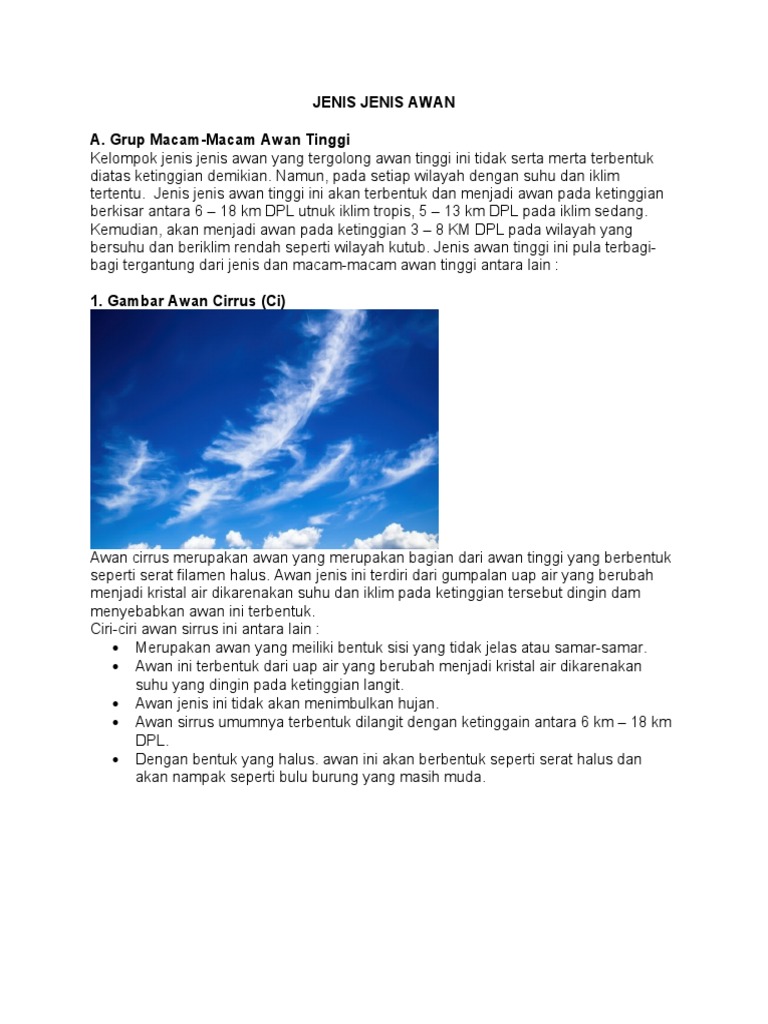 JENIS JENIS AWAN

A. Grup Macam-Macam Awan Tinggi
Kelompok jenis jenis awan yang tergolong awan tinggi ini tidak serta merta terbentuk diatas ketinggian demikian. Namun, pada setiap wilayah dengan suhu dan iklim tertentu. Jenis jenis awan tinggi ini akan terbentuk dan menjadi awan pada ketinggian berkisar antara 6 – 18 km DPL utnuk iklim tropis, 5 – 13 km DPL pada iklim sedang. Kemudian, akan menjadi awan pada ketinggian 3 – 8 KM DPL pada wilayah yang bersuhu dan beriklim rendah seperti wilayah kutub. Jenis awan tinggi ini pula terbagi-bagi tergantung dari jenis dan macam-macam awan tinggi antara lain :

1. Gambar Awan Cirrus (Ci)

Awan cirrus merupakan awan yang merupakan bagian dari awan tinggi yang berbentuk seperti serat filamen halus. Awan jenis ini terdiri dari gumpalan uap air yang berubah menjadi kristal air dikarenakan suhu dan iklim pada ketinggian tersebut dingin dam menyebabkan awan ini terbentuk.
Ciri-ciri awan sirrus ini antara lain :
• Merupakan awan yang meiliki bentuk sisi yang tidak jelas atau samar-samar.
• Awan ini terbentuk dari uap air yang berubah menjadi kristal air dikarenakan suhu yang dingin pada ketinggian langit.
• Awan jenis ini tidak akan menimbulkan hujan.
• Awan sirrus umumnya terbentuk dilangit dengan ketinggain antara 6 km – 18 km DPL.
• Dengan bentuk yang halus. awan ini akan berbentuk seperti serat halus dan akan nampak seperti bulu burung yang masih muda.